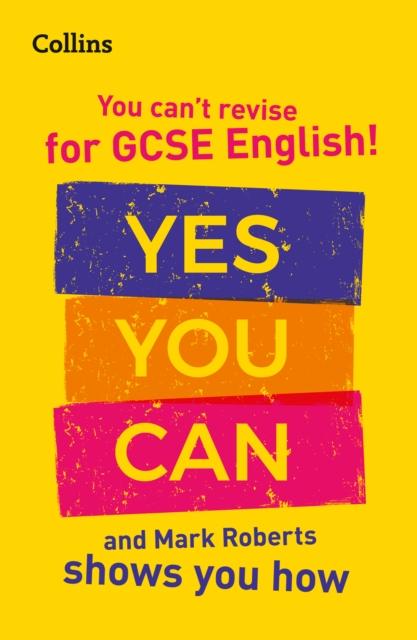 Collins

You can't revise
for GCSE English!

YES
YOU
CAN

and Mark Roberts
shows you how